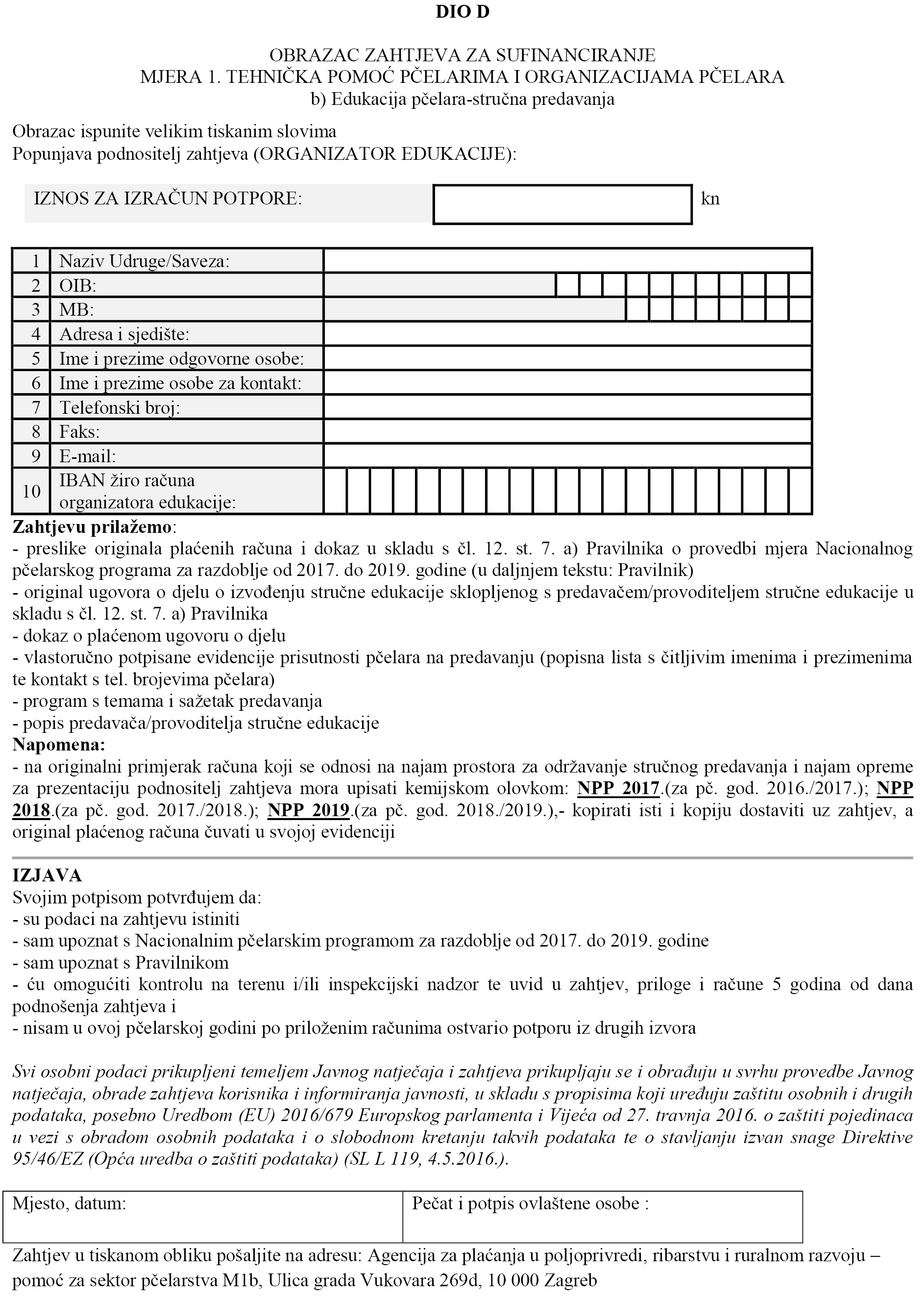 DIO D

OBRAZAC ZAHTJEVA ZA SUFINANCIRANJE
MJERA 1. TEHNIČKA POMOĆ PČELARIMA I ORGANIZACIJAMA PČELARA
b) Edukacija pčelara-stručna predavanja

Obrazac ispunite velikim tiskanim slovima
Popunjava podnositelj zahtjeva (ORGANIZATOR EDUKACIJE):

IZNOS ZA IZRAČUN POTPORE: kn

| 1 | Naziv Udruge/Saveza: | |
|---|---|---|
| 2 | OIB: | |
| 3 | MB: | |
| 4 | Adresa i sjedište: | |
| 5 | Ime i prezime odgovorne osobe: | |
| 6 | Ime i prezime osobe za kontakt: | |
| 7 | Telefonski broj: | |
| 8 | Faks: | |
| 9 | E-mail: | |
| 10 | IBAN žiro računa organizatora edukacije: | |

Zahtjevu prilažemo:
- preslike originala plaćenih računa i dokaz u skladu s čl. 12. st. 7. a) Pravilnika o provedbi mjera Nacionalnog pčelarskog programa za razdoblje od 2017. do 2019. godine (u daljnjem tekstu: Pravilnik)
- original ugovora o djelu o izvođenju stručne edukacije sklopljenog s predavačem/provoditeljem stručne edukacije u skladu s čl. 12. st. 7. a) Pravilnika
- dokaz o plaćenom ugovoru o djelu
- vlastoručno potpisane evidencije prisutnosti pčelara na predavanju (popisna lista s čitljivim imenima i prezimenima te kontakt s tel. brojevima pčelara)
- program s temama i sažetak predavanja
- popis predavača/provoditelja stručne edukacije
Napomena:
- na originalni primjerak računa koji se odnosi na najam prostora za održavanje stručnog predavanja i najam opreme za prezentaciju podnositelj zahtjeva mora upisati kemijskom olovkom: NPP 2017.(za pč. god. 2016./2017.); NPP 2018.(za pč. god. 2017./2018.); NPP 2019.(za pč. god. 2018./2019.),- kopirati isti i kopiju dostaviti uz zahtjev, a original plaćenog računa čuvati u svojoj evidenciji

IZJAVA
Svojim potpisom potvrđujem da:
- su podaci na zahtjevu istiniti
- sam upoznat s Nacionalnim pčelarskim programom za razdoblje od 2017. do 2019. godine
- sam upoznat s Pravilnikom
- ću omogućiti kontrolu na terenu i/ili inspekcijski nadzor te uvid u zahtjev, priloge i račune 5 godina od dana podnošenja zahtjeva i
- nisam u ovoj pčelarskoj godini po priloženim računima ostvario potporu iz drugih izvora

Svi osobni podaci prikupljeni temeljem Javnog natječaja i zahtjeva prikupljaju se i obrađuju u svrhu provedbe Javnog natječaja, obrade zahtjeva korisnika i informiranja javnosti, u skladu s propisima koji uređuju zaštitu osobnih i drugih podataka, posebno Uredbom (EU) 2016/679 Europskog parlamenta i Vijeća od 27. travnja 2016. o zaštiti pojedinaca u vezi s obradom osobnih podataka i o slobodnom kretanju takvih podataka te o stavljanju izvan snage Direktive 95/46/EZ (Opća uredba o zaštiti podataka) (SL L 119, 4.5.2016.).

| Mjesto, datum: | Pečat i potpis ovlaštene osobe : |
|---|---|

Zahtjev u tiskanom obliku pošaljite na adresu: Agencija za plaćanja u poljoprivredi, ribarstvu i ruralnom razvoju – pomoć za sektor pčelarstva M1b, Ulica grada Vukovara 269d, 10 000 Zagreb